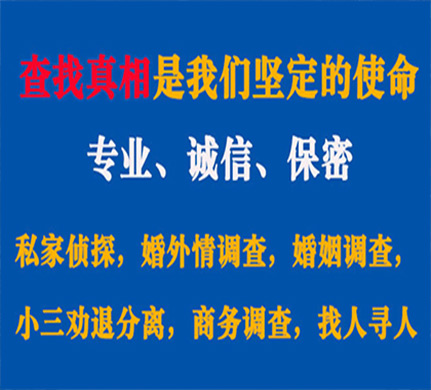 查找真相是我们坚定的使命

专业、诚信、保密

私家侦探，婚外情调查，婚姻调查，

小三劝退分离，商务调查，找人寻人